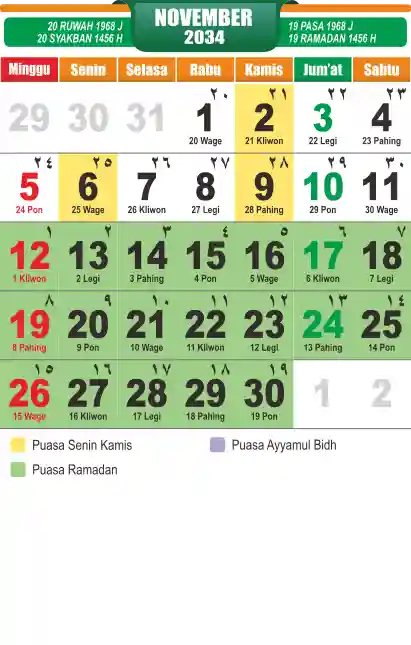 20 RUWAH 1968 J
20 SYAKBAN 1456 H

NOVEMBER
2034

19 PASA 1968 J
19 RAMADAN 1456 H

| Minggu | Senin | Selasa | Rabu | Kamis | Jum'at | Sabtu |
|---|---|---|---|---|---|---|
| 29 | 30 | 31 | ٢٠ 1 20 Wage | ٢١ 2 21 Kliwon | ٢٢ 3 22 Legi | ٢٣ 4 23 Pahing |
| ٢٤ 5 24 Pon | ٢٥ 6 25 Wage | ٢٦ 7 26 Kliwon | ٢٧ 8 27 Legi | ٢٨ 9 28 Pahing | ٢٩ 10 29 Pon | ٣٠ 11 30 Wage |
| ١ 12 1 Kliwon | ٢ 13 2 Legi | ٣ 14 3 Pahing | ٤ 15 4 Pon | ٥ 16 5 Wage | ٦ 17 6 Kliwon | ٧ 18 7 Legi |
| ٨ 19 8 Pahing | ٩ 20 9 Pon | ١٠ 21 10 Wage | ١١ 22 11 Kliwon | ١٢ 23 12 Legi | ١٣ 24 13 Pahing | ١٤ 25 14 Pon |
| ١٥ 26 15 Wage | ١٦ 27 16 Kliwon | ١٧ 28 17 Legi | ١٨ 29 18 Pahing | ١٩ 30 19 Pon | 1 | 2 |

Puasa Senin Kamis
Puasa Ayyamul Bidh
Puasa Ramadan